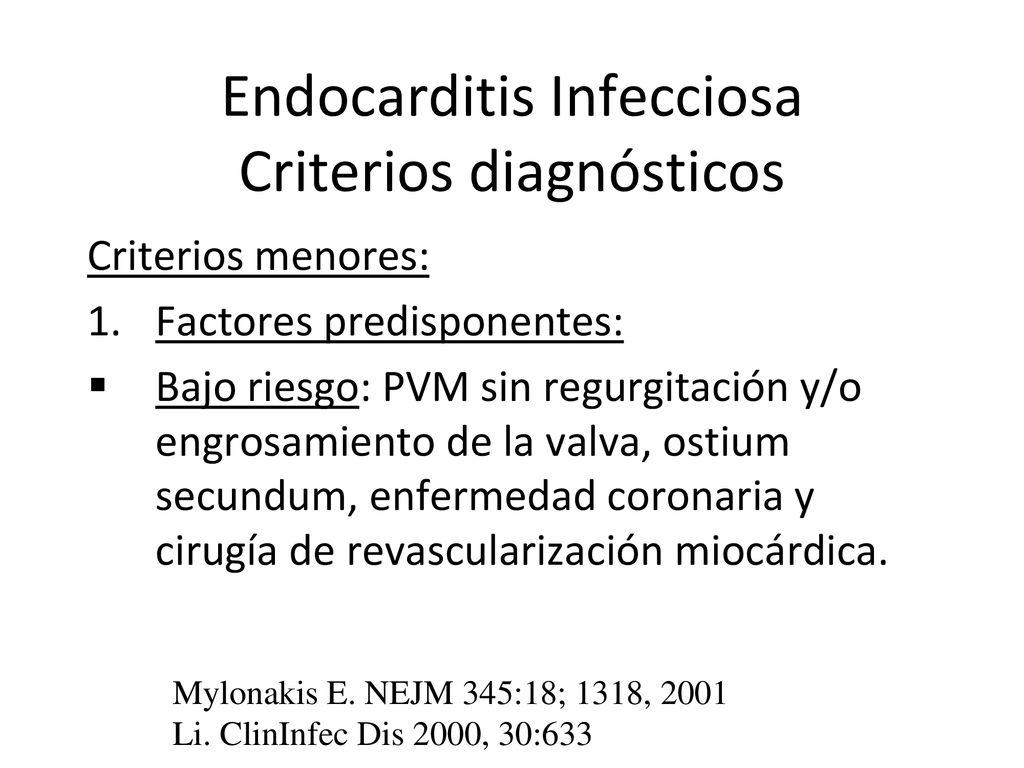 Endocarditis Infecciosa
Criterios diagnósticos

Criterios menores:

1. Factores predisponentes:

▪ Bajo riesgo: PVM sin regurgitación y/o engrosamiento de la valva, ostium secundum, enfermedad coronaria y cirugía de revascularización miocárdica.

Mylonakis E. NEJM 345:18; 1318, 2001
Li. ClinInfec Dis 2000, 30:633